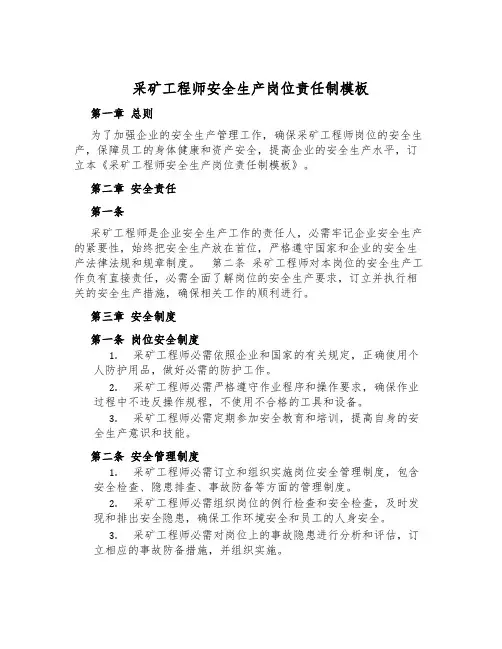 采矿工程师安全生产岗位责任制模板

第一章 总则

为了加强企业的安全生产管理工作，确保采矿工程师岗位的安全生产，保障员工的身体健康和资产安全，提高企业的安全生产水平，订立本《采矿工程师安全生产岗位责任制模板》。

第二章 安全责任

第一条

采矿工程师是企业安全生产工作的责任人，必需牢记企业安全生产的紧要性，始终把安全生产放在首位，严格遵守国家和企业的安全生产法律法规和规章制度。 第二条 采矿工程师对本岗位的安全生产工作负有直接责任，必需全面了解岗位的安全生产要求，订立并执行相关的安全生产措施，确保相关工作的顺利进行。

第三章 安全制度

第一条 岗位安全制度

1. 采矿工程师必需依照企业和国家的有关规定，正确使用个人防护用品，做好必需的防护工作。

2. 采矿工程师必需严格遵守作业程序和操作要求，确保作业过程中不违反操作规程，不使用不合格的工具和设备。

3. 采矿工程师必需定期参加安全教育和培训，提高自身的安全生产意识和技能。

第二条 安全管理制度

1. 采矿工程师必需订立和组织实施岗位安全管理制度，包含安全检查、隐患排查、事故防备等方面的管理制度。

2. 采矿工程师必需组织岗位的例行检查和安全检查，及时发现和排出安全隐患，确保工作环境安全和员工的人身安全。

3. 采矿工程师必需对岗位上的事故隐患进行分析和评估，订立相应的事故防备措施，并组织实施。